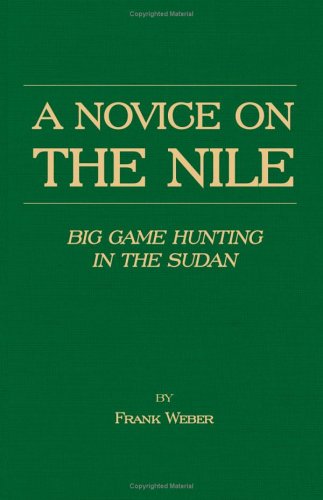 Copyrighted Material

A NOVICE ON THE NILE

BIG GAME HUNTING IN THE SUDAN

BY

FRANK WEBER

Copyrighted Material